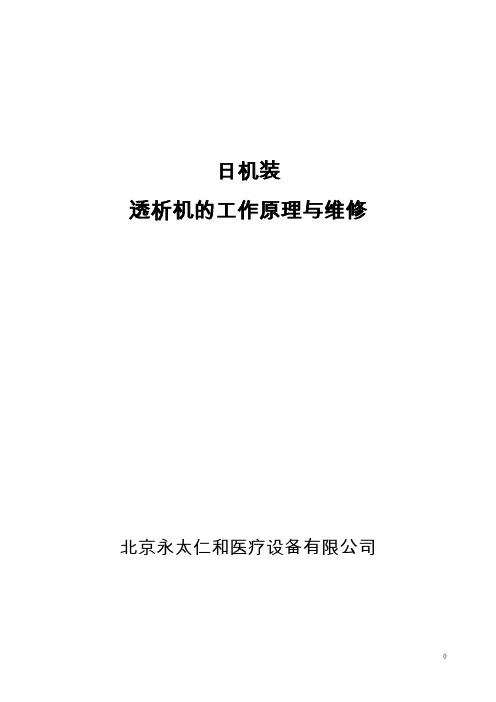 日机装

透析机的工作原理与维修

北京永太仁和医疗设备有限公司

0